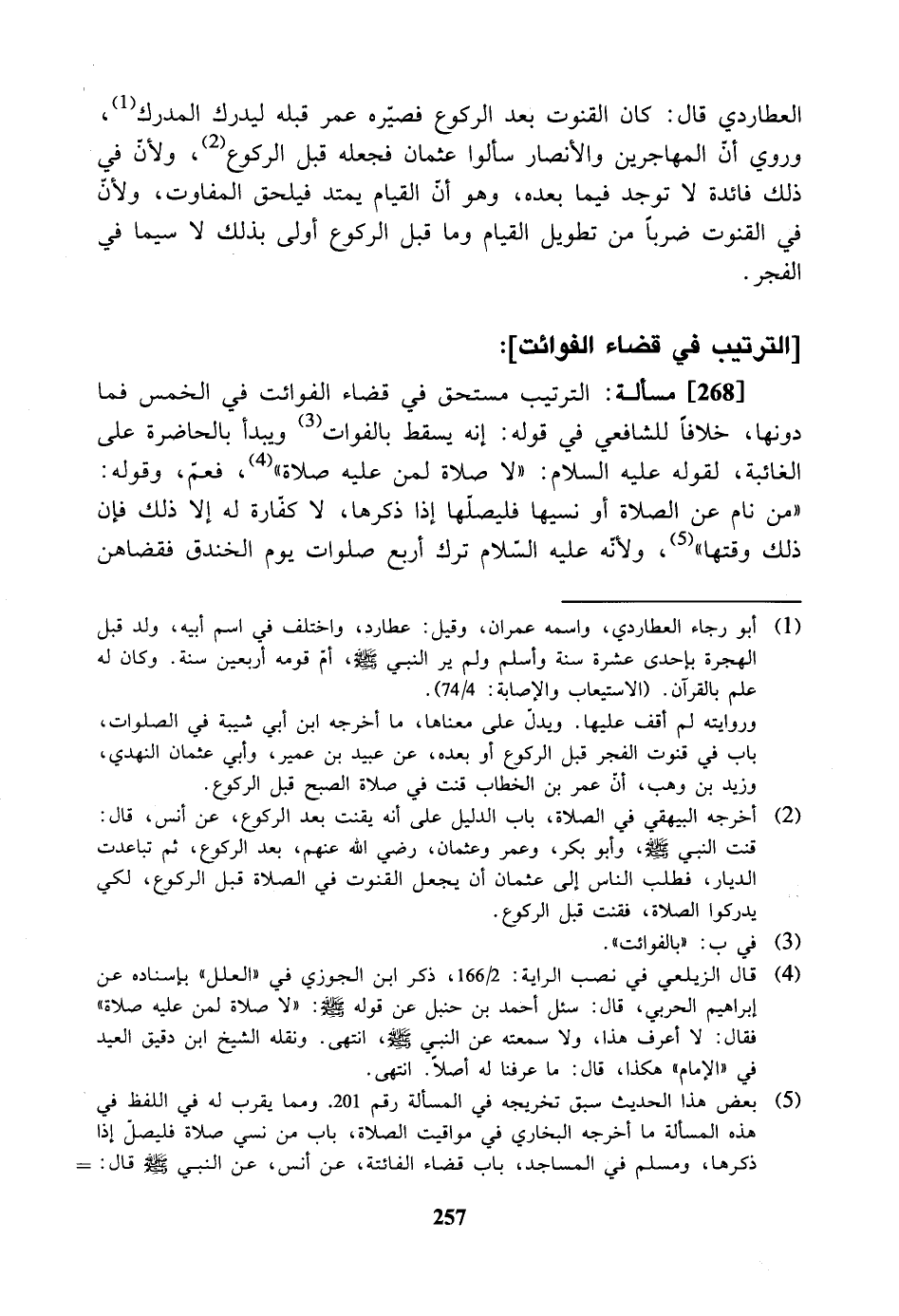 العطاردي قال: كان القنوت بعد الركوع فصيّره عمر قبله ليدرك المدرك$^{(1)}$، وروي أنّ المهاجرين والأنصار سألوا عثمان فجعله قبل الركوع$^{(2)}$، ولأنّ في ذلك فائدة لا توجد فيما بعده، وهو أنّ القيام يمتد فيلحق المفاوت، ولأنّ في القنوت ضرباً من تطويل القيام وما قبل الركوع أولى بذلك لا سيما في الفجر.

[الترتيب في قضاء الفوائت]:

[268] مسألة: الترتيب مستحق في قضاء الفوائت في الخمس فما دونها، خلافاً للشافعي في قوله: إنه يسقط بالفوات$^{(3)}$ ويبدأ بالحاضرة على الغائبة، لقوله عليه السلام: «لا صلاة لمن عليه صلاة»$^{(4)}$، فعمّ، وقوله: «من نام عن الصلاة أو نسيها فليصلّها إذا ذكرها، لا كفّارة له إلا ذلك فإن ذلك وقتها»$^{(5)}$، ولأنّه عليه السّلام ترك أربع صلوات يوم الخندق فقضاهن

(1) أبو رجاء العطاردي، واسمه عمران، وقيل: عطارد، واختلف في اسم أبيه، ولد قبل الهجرة بإحدى عشرة سنة وأسلم ولم ير النبي ﷺ، أمّ قومه أربعين سنة. وكان له علم بالقرآن. (الاستيعاب والإصابة: 74/4).
وروايته لم أقف عليها. ويدلّ على معناها، ما أخرجه ابن أبي شيبة في الصلوات، باب في قنوت الفجر قبل الركوع أو بعده، عن عبيد بن عمير، وأبي عثمان النهدي، وزيد بن وهب، أنّ عمر بن الخطاب قنت في صلاة الصبح قبل الركوع.

(2) أخرجه البيهقي في الصلاة، باب الدليل على أنه يقنت بعد الركوع، عن أنس، قال: قنت النبي ﷺ، وأبو بكر، وعمر وعثمان، رضي الله عنهم، بعد الركوع، ثم تباعدت الديار، فطلب الناس إلى عثمان أن يجعل القنوت في الصلاة قبل الركوع، لكي يدركوا الصلاة، فقنت قبل الركوع.

(3) في ب: «بالفوائت».

(4) قال الزيلعي في نصب الراية: 166/2، ذكر ابن الجوزي في «العلل» بإسناده عن إبراهيم الحربي، قال: سئل أحمد بن حنبل عن قوله ﷺ: «لا صلاة لمن عليه صلاة» فقال: لا أعرف هذا، ولا سمعته عن النبي ﷺ، انتهى. ونقله الشيخ ابن دقيق العيد في «الإمام» هكذا، قال: ما عرفنا له أصلاً. انتهى.

(5) بعض هذا الحديث سبق تخريجه في المسألة رقم 201. ومما يقرب له في اللفظ في هذه المسألة ما أخرجه البخاري في مواقيت الصلاة، باب من نسي صلاة فليصلّ إذا ذكرها، ومسلم في المساجد، باب قضاء الفائتة، عن أنس، عن النبي ﷺ قال: =

257